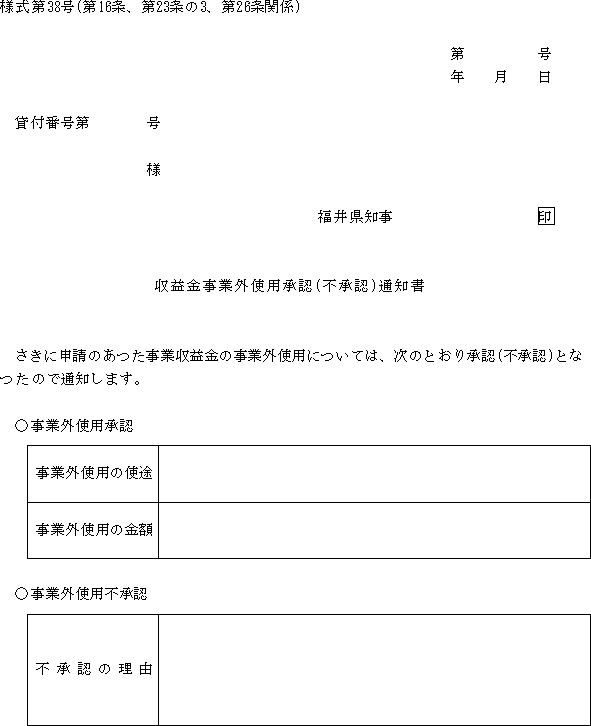 様式第38号(第16条、第23条の3、第26条関係)

第　　号
年　月　日

貸付番号第　　号

様

福井県知事　　印

収益金事業外使用承認(不承認)通知書

さきに申請のあった事業収益金の事業外使用については、次のとおり承認(不承認)となったので通知します。

○事業外使用承認

| 事業外使用の使途 | |
|---|---|
| 事業外使用の金額 | |

○事業外使用不承認

| 不承認の理由 | |
|---|---|